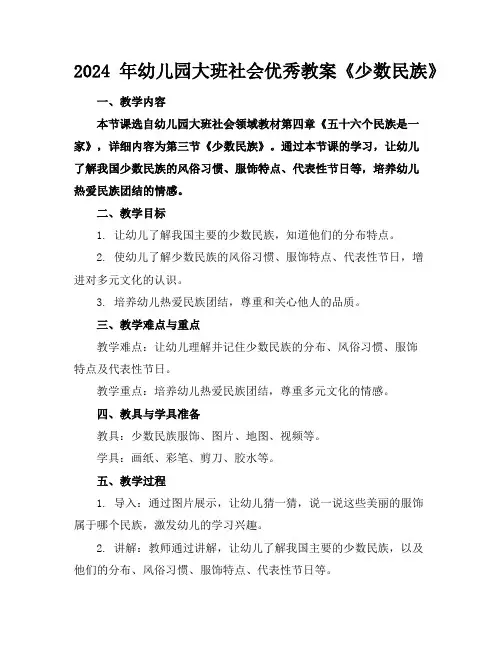 2024 年幼儿园大班社会优秀教案《少数民族》

一、教学内容

本节课选自幼儿园大班社会领域教材第四章《五十六个民族是一家》，详细内容为第三节《少数民族》。通过本节课的学习，让幼儿了解我国少数民族的风俗习惯、服饰特点、代表性节日等，培养幼儿热爱民族团结的情感。

二、教学目标

1. 让幼儿了解我国主要的少数民族，知道他们的分布特点。

2. 使幼儿了解少数民族的风俗习惯、服饰特点、代表性节日，增进对多元文化的认识。

3. 培养幼儿热爱民族团结，尊重和关心他人的品质。

三、教学难点与重点

教学难点：让幼儿理解并记住少数民族的分布、风俗习惯、服饰特点及代表性节日。

教学重点：培养幼儿热爱民族团结，尊重多元文化的情感。

四、教具与学具准备

教具：少数民族服饰、图片、地图、视频等。

学具：画纸、彩笔、剪刀、胶水等。

五、教学过程

1. 导入：通过图片展示，让幼儿猜一猜，说一说这些美丽的服饰属于哪个民族，激发幼儿的学习兴趣。

2. 讲解：教师通过讲解，让幼儿了解我国主要的少数民族，以及他们的分布、风俗习惯、服饰特点、代表性节日等。